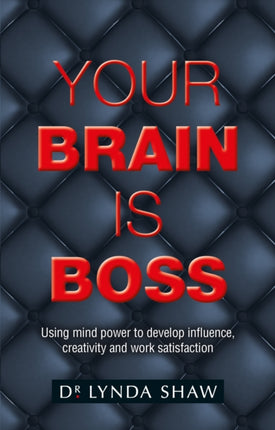 YOUR
BRAIN
IS
BOSS

Using mind power to develop influence, creativity and work satisfaction

DR. LYNDA SHAW